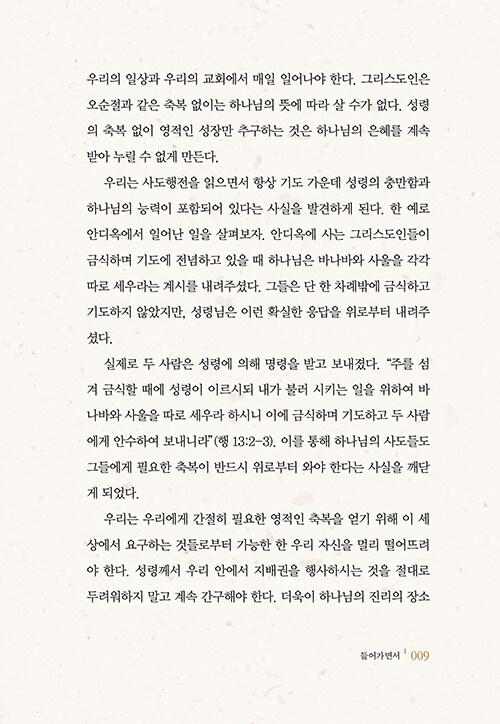 우리의 일상과 우리의 교회에서 매일 일어나야 한다. 그리스도인은 오순절과 같은 축복 없이는 하나님의 뜻에 따라 살 수가 없다. 성령의 축복 없이 영적인 성장만 추구하는 것은 하나님의 은혜를 계속 받아 누릴 수 없게 만든다.

우리는 사도행전을 읽으면서 항상 기도 가운데 성령의 충만함과 하나님의 능력이 포함되어 있다는 사실을 발견하게 된다. 한 예로 안디옥에서 일어난 일을 살펴보자. 안디옥에 사는 그리스도인들이 금식하며 기도에 전념하고 있을 때 하나님은 바나바와 사울을 각각 따로 세우라는 계시를 내려주셨다. 그들은 단 한 차례밖에 금식하고 기도하지 않았지만, 성령님은 이런 확실한 응답을 위로부터 내려주셨다.

실제로 두 사람은 성령에 의해 명령을 받고 보내졌다. "주를 섬겨 금식할 때에 성령이 이르시되 내가 불러 시키는 일을 위하여 바나바와 사울을 따로 세우라 하시니 이에 금식하며 기도하고 두 사람에게 안수하여 보내니라"(행 13:2-3). 이를 통해 하나님의 사도들도 그들에게 필요한 축복이 반드시 위로부터 와야 한다는 사실을 깨닫게 되었다.

우리는 우리에게 간절히 필요한 영적인 축복을 얻기 위해 이 세상에서 요구하는 것들로부터 가능한 한 우리 자신을 멀리 떨어뜨려야 한다. 성령께서 우리 안에서 지배권을 행사하시는 것을 절대로 두려워하지 말고 계속 간구해야 한다. 더욱이 하나님의 진리의 장소

들어가면서 | 009